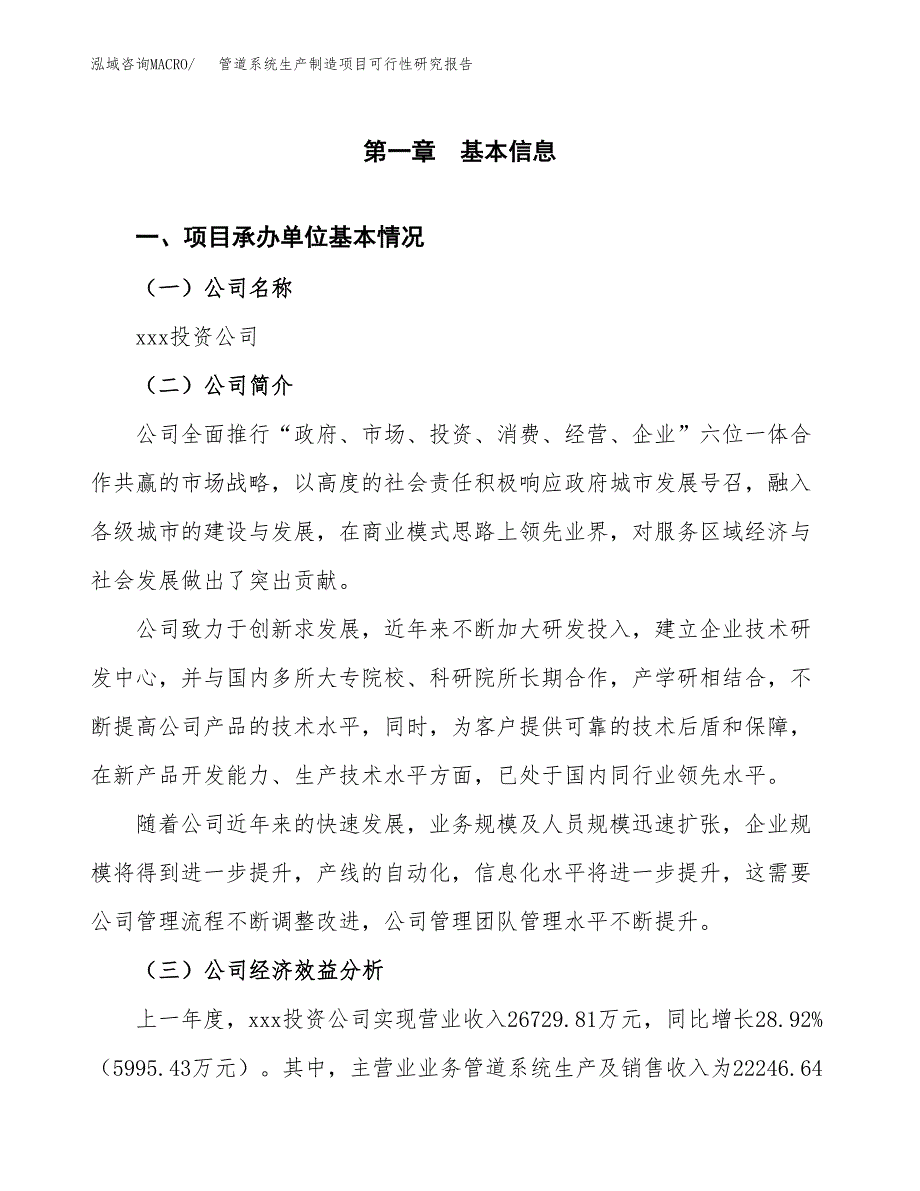 泓域咨询MACRO/ 管道系统生产制造项目可行性研究报告

第一章 基本信息

一、项目承办单位基本情况

（一）公司名称

xxx投资公司

（二）公司简介

公司全面推行“政府、市场、投资、消费、经营、企业”六位一体合作共赢的市场战略，以高度的社会责任积极响应政府城市发展号召，融入各级城市的建设与发展，在商业模式思路上领先业界，对服务区域经济与社会发展做出了突出贡献。

公司致力于创新求发展，近年来不断加大研发投入，建立企业技术研发中心，并与国内多所大专院校、科研院所长期合作，产学研相结合，不断提高公司产品的技术水平，同时，为客户提供可靠的技术后盾和保障，在新产品开发能力、生产技术水平方面，已处于国内同行业领先水平。

随着公司近年来的快速发展，业务规模及人员规模迅速扩张，企业规模将得到进一步提升，产线的自动化，信息化水平将进一步提升，这需要公司管理流程不断调整改进，公司管理团队管理水平不断提升。

（三）公司经济效益分析

上一年度，xxx投资公司实现营业收入26729.81万元，同比增长28.92%（5995.43万元）。其中，主营业业务管道系统生产及销售收入为22246.64